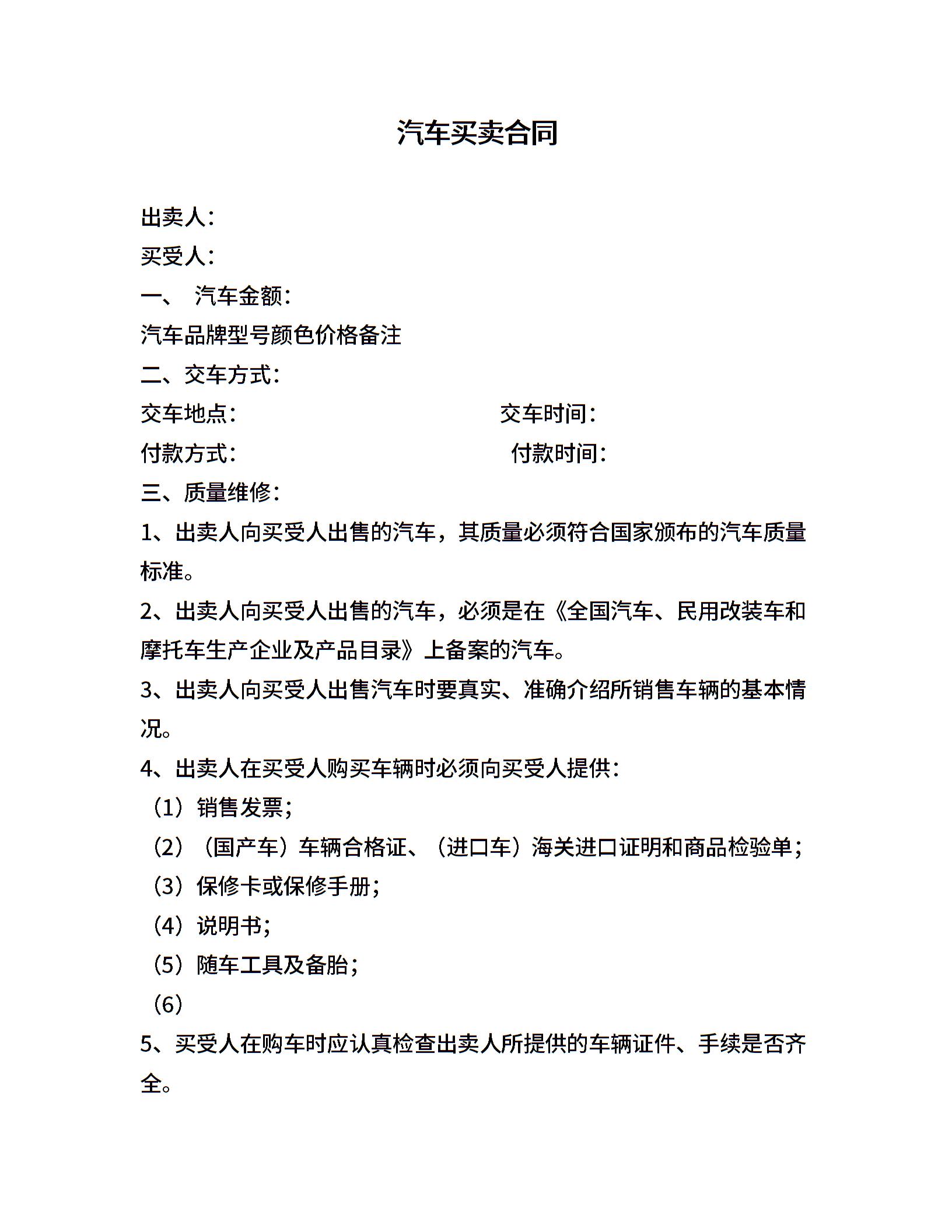 汽车买卖合同

出卖人：

买受人：

一、 汽车金额：

汽车品牌型号颜色价格备注

二、交车方式：

交车地点： 交车时间：

付款方式： 付款时间：

三、质量维修：

1、出卖人向买受人出售的汽车，其质量必须符合国家颁布的汽车质量标准。

2、出卖人向买受人出售的汽车，必须是在《全国汽车、民用改装车和摩托车生产企业及产品目录》上备案的汽车。

3、出卖人向买受人出售汽车时要真实、准确介绍所销售车辆的基本情况。

4、出卖人在买受人购买车辆时必须向买受人提供：

（1）销售发票；

（2）（国产车）车辆合格证、（进口车）海关进口证明和商品检验单；

（3）保修卡或保修手册；

（4）说明书；

（5）随车工具及备胎；

（6）

5、买受人在购车时应认真检查出卖人所提供的车辆证件、手续是否齐全。